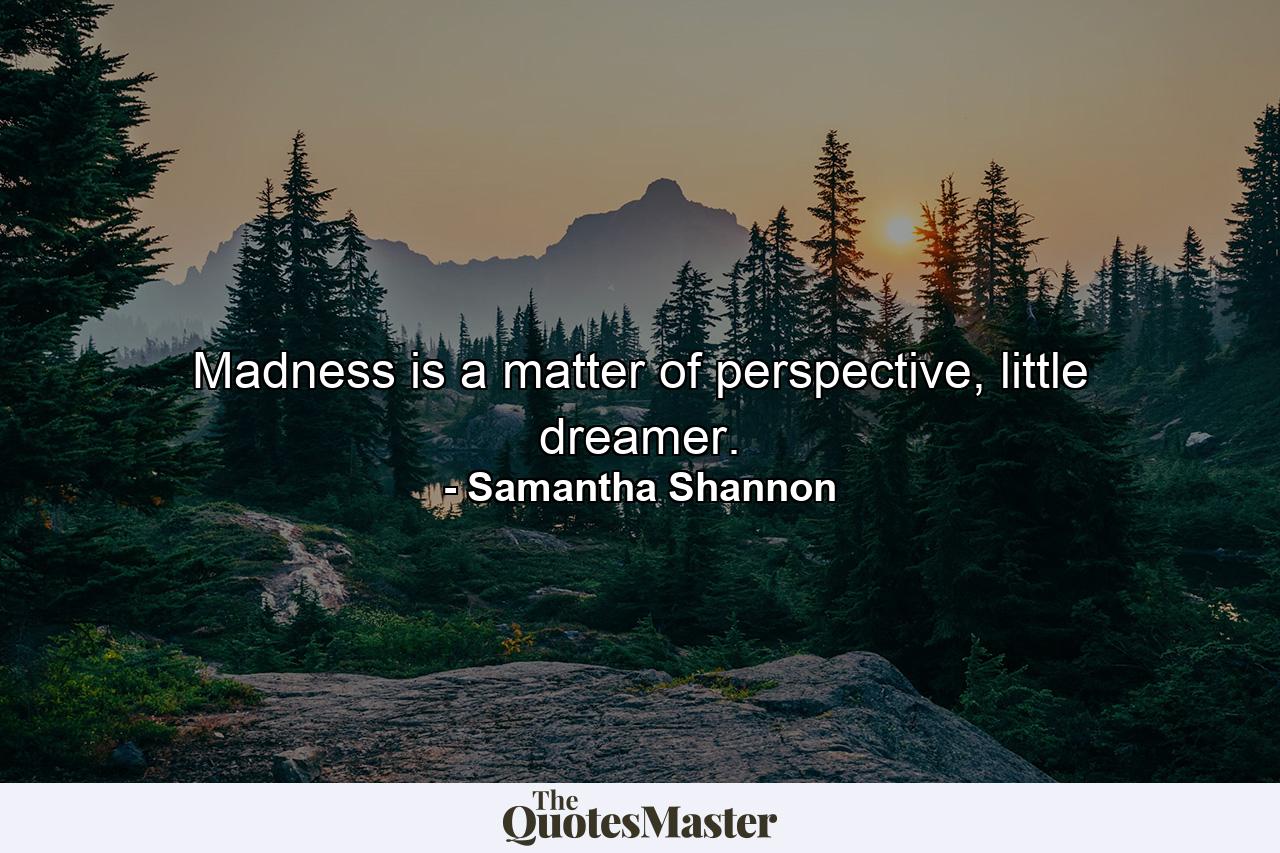 Madness is a matter of perspective, little dreamer.
- Samantha Shannon

The QuotesMaster